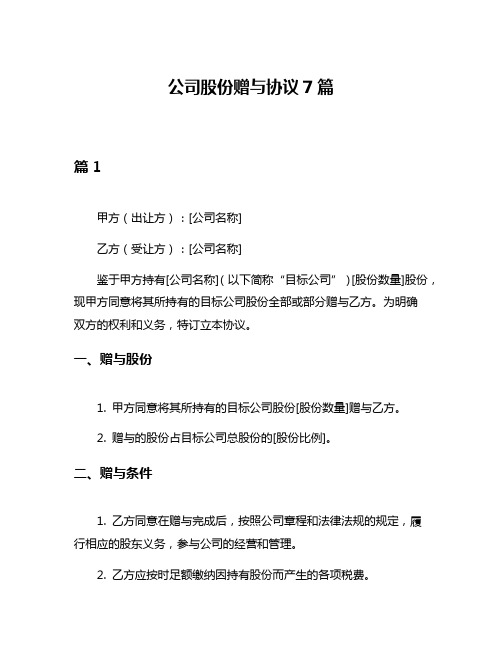 公司股份赠与协议 7 篇

篇 1

甲方（出让方）：[公司名称]

乙方（受让方）：[公司名称]

鉴于甲方持有[公司名称]（以下简称“目标公司”）[股份数量]股份，现甲方同意将其所持有的目标公司股份全部或部分赠与乙方。为明确双方的权利和义务，特订立本协议。

一、赠与股份

1. 甲方同意将其所持有的目标公司股份[股份数量]赠与乙方。

2. 赠与的股份占目标公司总股份的[股份比例]。

二、赠与条件

1. 乙方同意在赠与完成后，按照公司章程和法律法规的规定，履行相应的股东义务，参与公司的经营和管理。

2. 乙方应按时足额缴纳因持有股份而产生的各项税费。